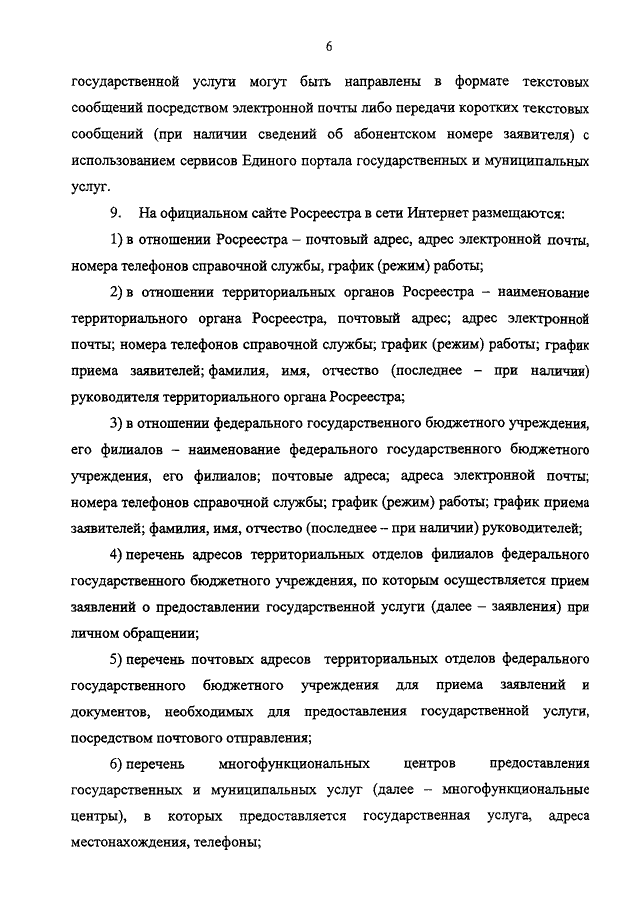 6

государственной услуги могут быть направлены в формате текстовых сообщений посредством электронной почты либо передачи коротких текстовых сообщений (при наличии сведений об абонентском номере заявителя) с использованием сервисов Единого портала государственных и муниципальных услуг.

9. На официальном сайте Росреестра в сети Интернет размещаются:

1) в отношении Росреестра – почтовый адрес, адрес электронной почты, номера телефонов справочной службы, график (режим) работы;

2) в отношении территориальных органов Росреестра – наименование территориального органа Росреестра, почтовый адрес; адрес электронной почты; номера телефонов справочной службы; график (режим) работы; график приема заявителей; фамилия, имя, отчество (последнее – при наличии) руководителя территориального органа Росреестра;

3) в отношении федерального государственного бюджетного учреждения, его филиалов – наименование федерального государственного бюджетного учреждения, его филиалов; почтовые адреса; адреса электронной почты; номера телефонов справочной службы; график (режим) работы; график приема заявителей; фамилия, имя, отчество (последнее – при наличии) руководителей;

4) перечень адресов территориальных отделов филиалов федерального государственного бюджетного учреждения, по которым осуществляется прием заявлений о предоставлении государственной услуги (далее – заявления) при личном обращении;

5) перечень почтовых адресов территориальных отделов федерального государственного бюджетного учреждения для приема заявлений и документов, необходимых для предоставления государственной услуги, посредством почтового отправления;

6) перечень многофункциональных центров предоставления государственных и муниципальных услуг (далее – многофункциональные центры), в которых предоставляется государственная услуга, адреса местонахождения, телефоны;